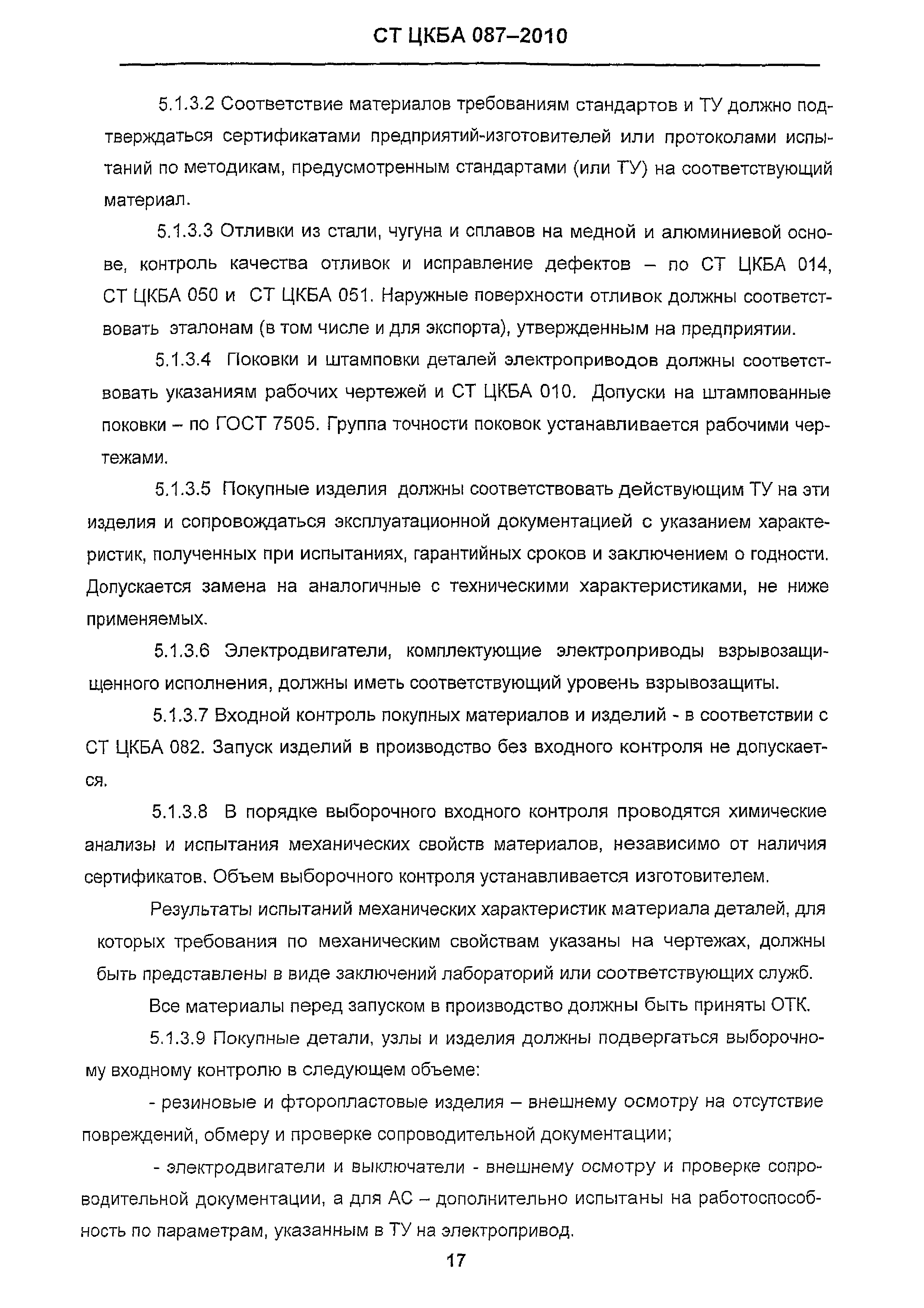 СТ ЦКБА 087–2010

5.1.3.2 Соответствие материалов требованиям стандартов и ТУ должно подтверждаться сертификатами предприятий-изготовителей или протоколами испытаний по методикам, предусмотренным стандартами (или ТУ) на соответствующий материал.

5.1.3.3 Отливки из стали, чугуна и сплавов на медной и алюминиевой основе, контроль качества отливок и исправление дефектов – по СТ ЦКБА 014, СТ ЦКБА 050 и СТ ЦКБА 051. Наружные поверхности отливок должны соответствовать эталонам (в том числе и для экспорта), утвержденным на предприятии.

5.1.3.4 Поковки и штамповки деталей электроприводов должны соответствовать указаниям рабочих чертежей и СТ ЦКБА 010. Допуски на штампованные поковки – по ГОСТ 7505. Группа точности поковок устанавливается рабочими чертежами.

5.1.3.5 Покупные изделия должны соответствовать действующим ТУ на эти изделия и сопровождаться эксплуатационной документацией с указанием характеристик, полученных при испытаниях, гарантийных сроков и заключением о годности. Допускается замена на аналогичные с техническими характеристиками, не ниже применяемых.

5.1.3.6 Электродвигатели, комплектующие электроприводы взрывозащищенного исполнения, должны иметь соответствующий уровень взрывозащиты.

5.1.3.7 Входной контроль покупных материалов и изделий - в соответствии с СТ ЦКБА 082. Запуск изделий в производство без входного контроля не допускается.

5.1.3.8 В порядке выборочного входного контроля проводятся химические анализы и испытания механических свойств материалов, независимо от наличия сертификатов. Объем выборочного контроля устанавливается изготовителем.

Результаты испытаний механических характеристик материала деталей, для которых требования по механическим свойствам указаны на чертежах, должны быть представлены в виде заключений лабораторий или соответствующих служб.

Все материалы перед запуском в производство должны быть приняты ОТК.

5.1.3.9 Покупные детали, узлы и изделия должны подвергаться выборочному входному контролю в следующем объеме:

- резиновые и фторопластовые изделия – внешнему осмотру на отсутствие повреждений, обмеру и проверке сопроводительной документации;

- электродвигатели и выключатели - внешнему осмотру и проверке сопроводительной документации, а для АС – дополнительно испытаны на работоспособность по параметрам, указанным в ТУ на электропривод.

17